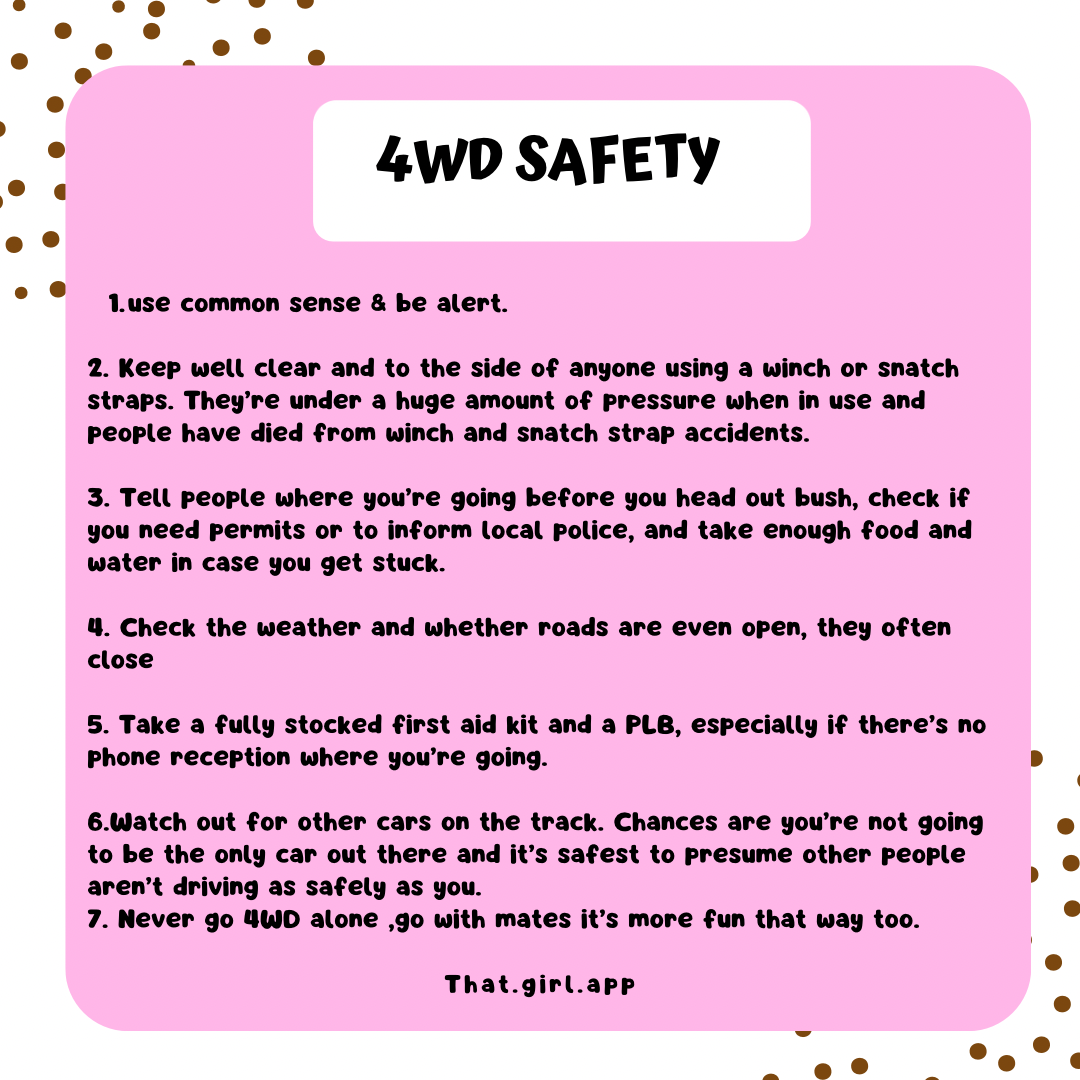 4WD SAFETY

1.use common sense & be alert.

2. Keep well clear and to the side of anyone using a winch or snatch straps. They're under a huge amount of pressure when in use and people have died from winch and snatch strap accidents.

3. Tell people where you're going before you head out bush, check if you need permits or to inform local police, and take enough food and water in case you get stuck.

4. Check the weather and whether roads are even open, they often close

5. Take a fully stocked first aid kit and a PLB, especially if there's no phone reception where you're going.

6.Watch out for other cars on the track. Chances are you're not going to be the only car out there and it's safest to presume other people aren't driving as safely as you.
7. Never go 4WD alone ,go with mates it's more fun that way too.

That.girl.app